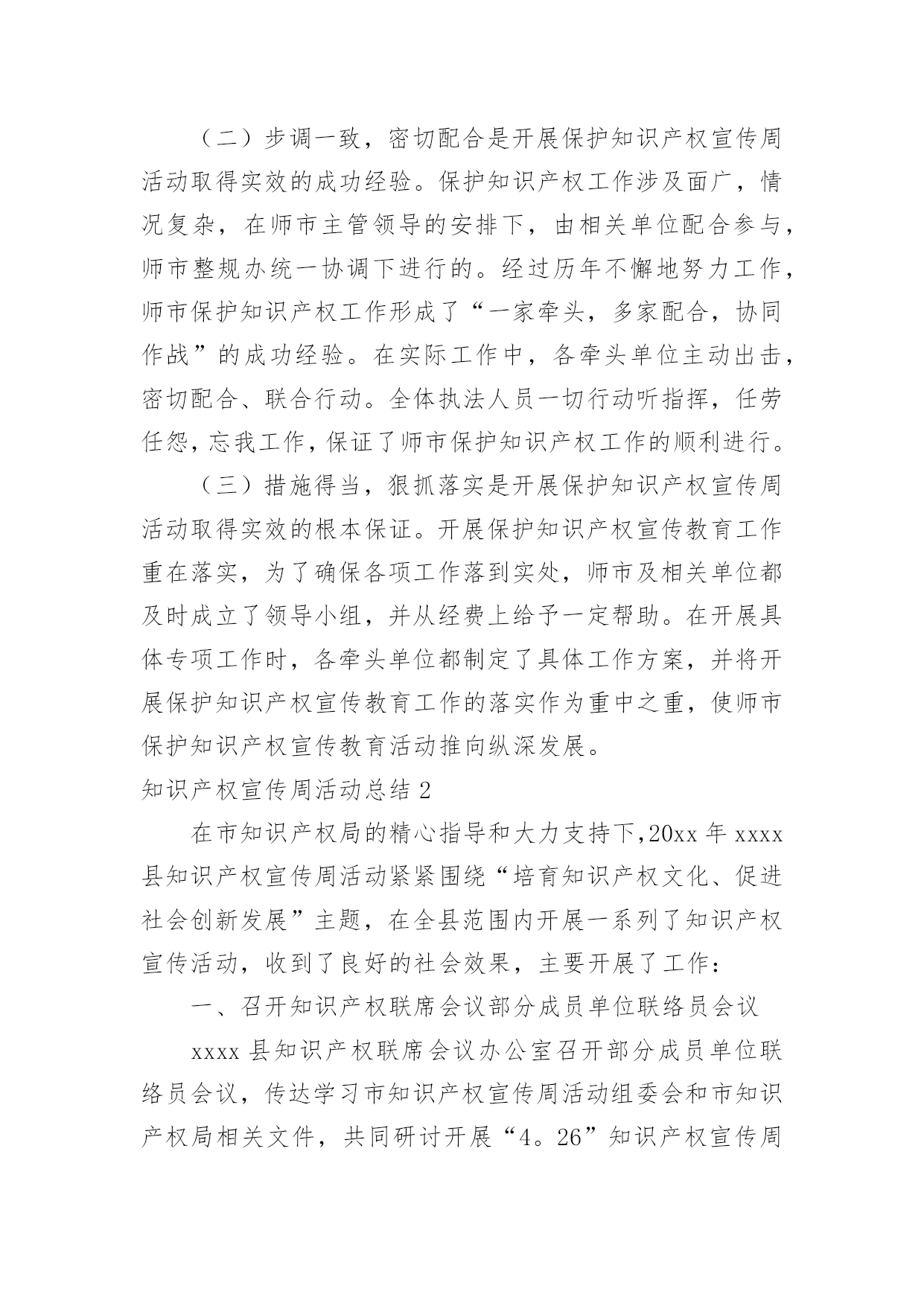 （二）步调一致，密切配合是开展保护知识产权宣传周活动取得实效的成功经验。保护知识产权工作涉及面广，情况复杂，在师市主管领导的安排下，由相关单位配合参与，师市整规办统一协调下进行的。经过历年不懈地努力工作，师市保护知识产权工作形成了“一家牵头，多家配合，协同作战”的成功经验。在实际工作中，各牵头单位主动出击，密切配合、联合行动。全体执法人员一切行动听指挥，任劳任怨，忘我工作，保证了师市保护知识产权工作的顺利进行。

（三）措施得当，狠抓落实是开展保护知识产权宣传周活动取得实效的根本保证。开展保护知识产权宣传教育工作重在落实，为了确保各项工作落到实处，师市及相关单位都及时成立了领导小组，并从经费上给予一定帮助。在开展具体专项工作时，各牵头单位都制定了具体工作方案，并将开展保护知识产权宣传教育工作的落实作为重中之重，使师市保护知识产权宣传教育活动推向纵深发展。

知识产权宣传周活动总结 2

在市知识产权局的精心指导和大力支持下，20xx 年 xxxx 县知识产权宣传周活动紧紧围绕“培育知识产权文化、促进社会创新发展”主题，在全县范围内开展一系列了知识产权宣传活动，收到了良好的社会效果，主要开展了工作：

一、召开知识产权联席会议部分成员单位联络员会议

xxxx 县知识产权联席会议办公室召开部分成员单位联络员会议，传达学习市知识产权宣传周活动组委会和市知识产权局相关文件，共同研讨开展“4。26”知识产权宣传周